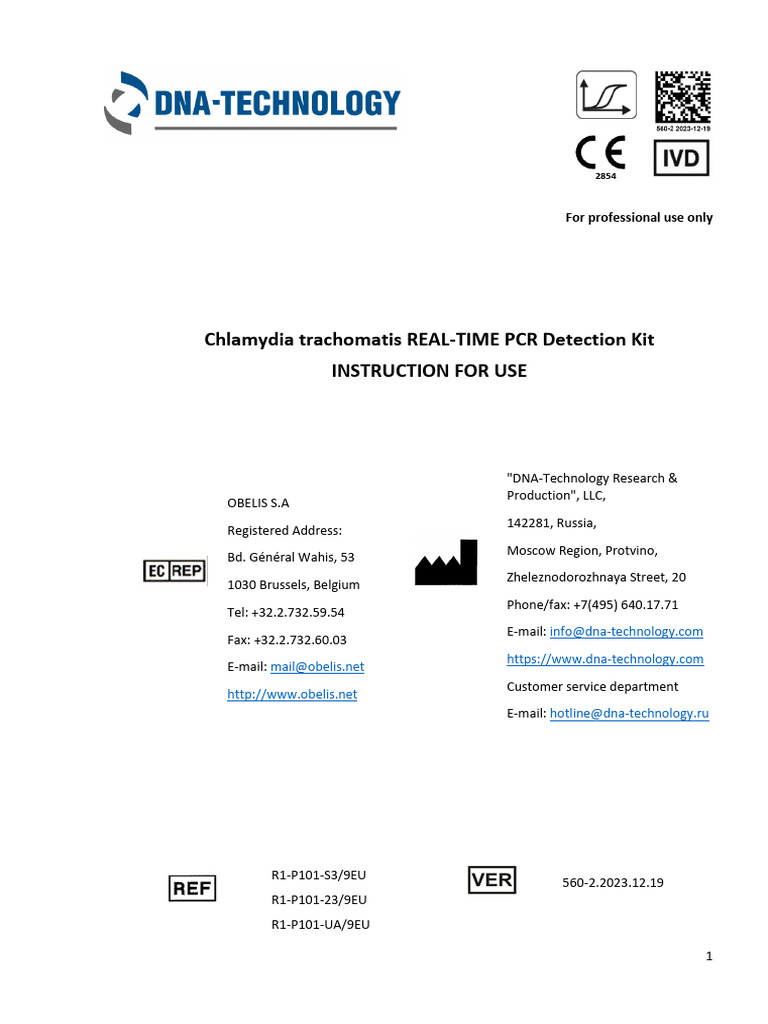 DNA-TECHNOLOGY

560-2 2023-12-19

CE
2854

IVD

For professional use only

Chlamydia trachomatis REAL-TIME PCR Detection Kit
INSTRUCTION FOR USE

EC REP

OBELIS S.A
Registered Address:
Bd. Général Wahis, 53
1030 Brussels, Belgium
Tel: +32.2.732.59.54
Fax: +32.2.732.60.03
E-mail: mail@obelis.net
http://www.obelis.net

"DNA-Technology Research & Production", LLC,
142281, Russia,
Moscow Region, Protvino,
Zheleznodorozhnaya Street, 20
Phone/fax: +7(495) 640.17.71
E-mail: info@dna-technology.com
https://www.dna-technology.com
Customer service department
E-mail: hotline@dna-technology.ru

REF

R1-P101-S3/9EU
R1-P101-23/9EU
R1-P101-UA/9EU

VER

560-2.2023.12.19

1